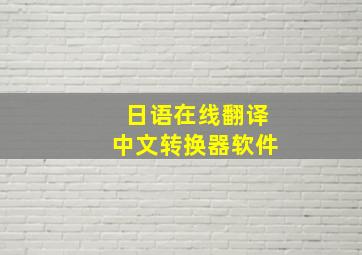 日语在线翻译
中文转换器软件